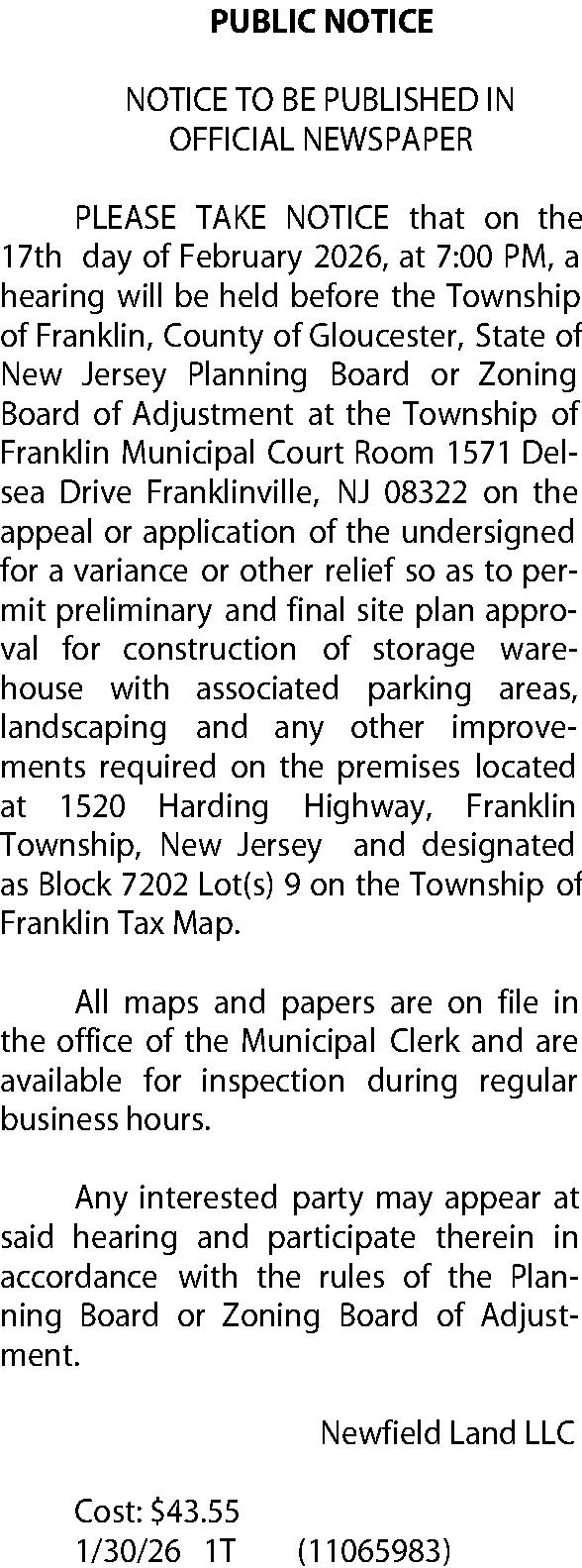 PUBLIC NOTICE

NOTICE TO BE PUBLISHED IN
OFFICIAL NEWSPAPER

PLEASE TAKE NOTICE that on the 17th day of February 2026, at 7:00 PM, a hearing will be held before the Township of Franklin, County of Gloucester, State of New Jersey Planning Board or Zoning Board of Adjustment at the Township of Franklin Municipal Court Room 1571 Delsea Drive Franklinville, NJ 08322 on the appeal or application of the undersigned for a variance or other relief so as to permit preliminary and final site plan approval for construction of storage warehouse with associated parking areas, landscaping and any other improvements required on the premises located at 1520 Harding Highway, Franklin Township, New Jersey and designated as Block 7202 Lot(s) 9 on the Township of Franklin Tax Map.

All maps and papers are on file in the office of the Municipal Clerk and are available for inspection during regular business hours.

Any interested party may appear at said hearing and participate therein in accordance with the rules of the Planning Board or Zoning Board of Adjustment.

Newfield Land LLC

Cost: $43.55
1/30/26 1T (11065983)